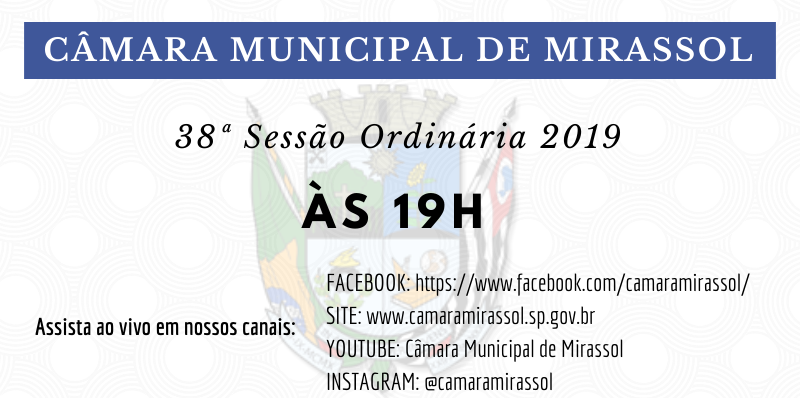 CÂMARA MUNICIPAL DE MIRASSOL

38ª Sessão Ordinária 2019

ÀS 19H

Assista ao vivo em nossos canais:

FACEBOOK: https://www.facebook.com/camaramirassol/
SITE: www.camaramirassol.sp.gov.br
YOUTUBE: Câmara Municipal de Mirassol
INSTAGRAM: @camaramirassol